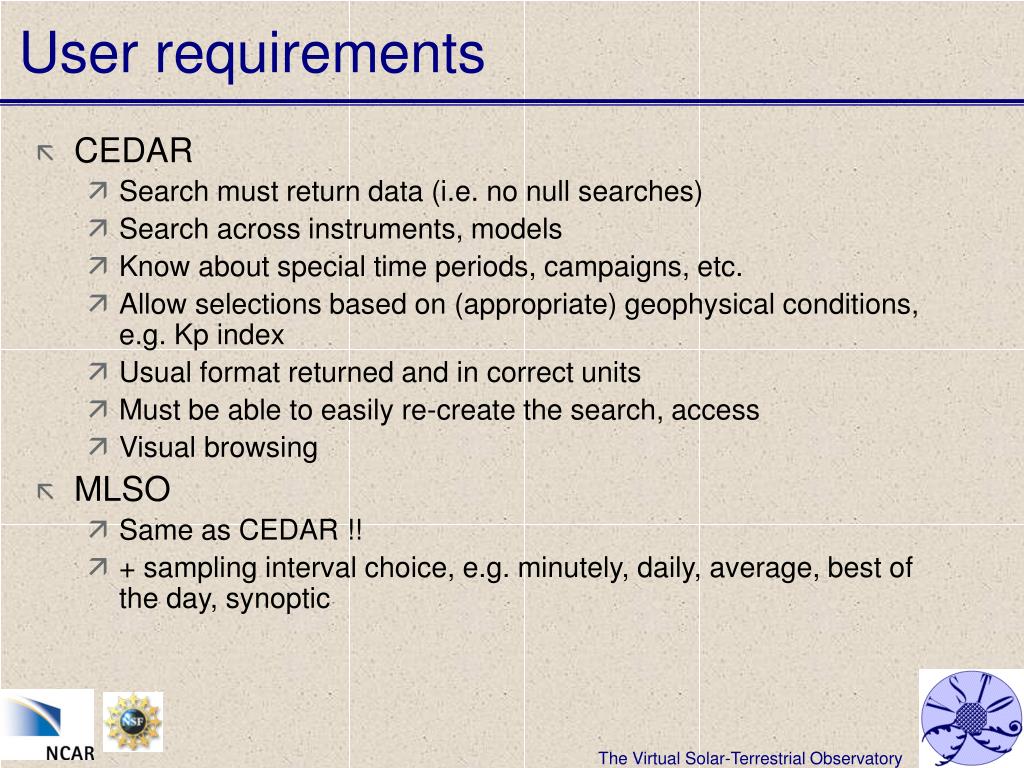 User requirements

CEDAR

Search must return data (i.e. no null searches)

Search across instruments, models

Know about special time periods, campaigns, etc.

Allow selections based on (appropriate) geophysical conditions, e.g. Kp index

Usual format returned and in correct units

Must be able to easily re-create the search, access

Visual browsing

MLSO

Same as CEDAR !!

+ sampling interval choice, e.g. minutely, daily, average, best of the day, synoptic

NCAR

NSF

The Virtual Solar-Terrestrial Observatory